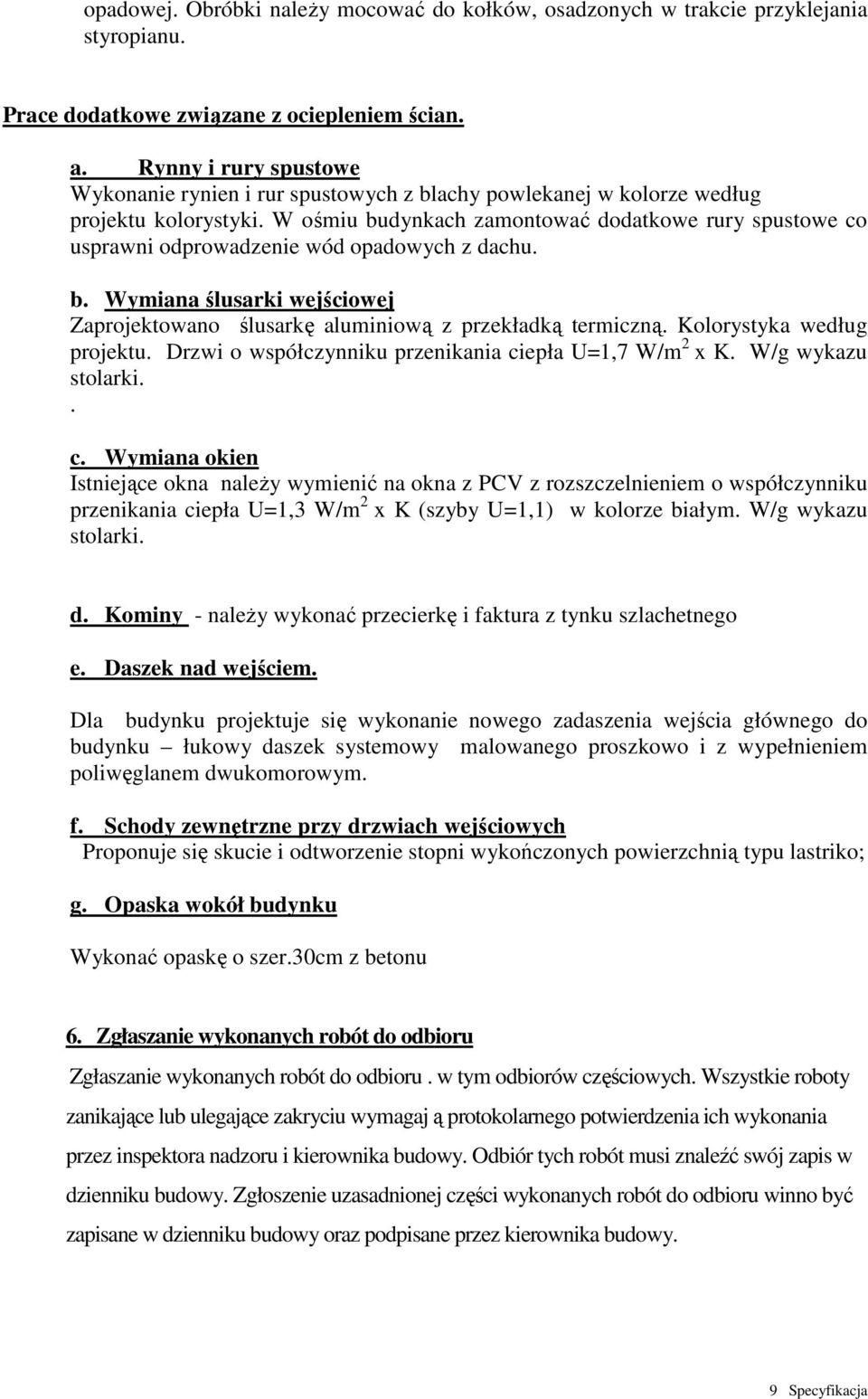 opadowej. Obróbki należy mocować do kołków, osadzonych w trakcie przyklejania styropianu.

Prace dodatkowe związane z ociepleniem ścian.

a. Rynny i rury spustowe
Wykonanie rynien i rur spustowych z blachy powlekanej w kolorze według projektu kolorystyki. W ośmiu budynkach zamontować dodatkowe rury spustowe co usprawni odprowadzenie wód opadowych z dachu.

b. Wymiana ślusarki wejściowej
Zaprojektowano ślusarkę aluminiową z przekładką termiczną. Kolorystyka według projektu. Drzwi o współczynniku przenikania ciepła U=1,7 W/m$^2$ x K. W/g wykazu stolarki.
.

c. Wymiana okien
Istniejące okna należy wymienić na okna z PCV z rozszczelnieniem o współczynniku przenikania ciepła U=1,3 W/m$^2$ x K (szyby U=1,1) w kolorze białym. W/g wykazu stolarki.

d. Kominy - należy wykonać przecierkę i faktura z tynku szlachetnego

e. Daszek nad wejściem.

Dla budynku projektuje się wykonanie nowego zadaszenia wejścia głównego do budynku – łukowy daszek systemowy malowanego proszkowo i z wypełnieniem poliwęglanem dwukomorowym.

f. Schody zewnętrzne przy drzwiach wejściowych
Proponuje się skucie i odtworzenie stopni wykończonych powierzchnią typu lastriko;

g. Opaska wokół budynku

Wykonać opaskę o szer.30cm z betonu

6. Zgłaszanie wykonanych robót do odbioru

Zgłaszanie wykonanych robót do odbioru . w tym odbiorów częściowych. Wszystkie roboty zanikające lub ulegające zakryciu wymagaj ą protokolarnego potwierdzenia ich wykonania przez inspektora nadzoru i kierownika budowy. Odbiór tych robót musi znaleźć swój zapis w dzienniku budowy. Zgłoszenie uzasadnionej części wykonanych robót do odbioru winno być zapisane w dzienniku budowy oraz podpisane przez kierownika budowy.

9 Specyfikacja